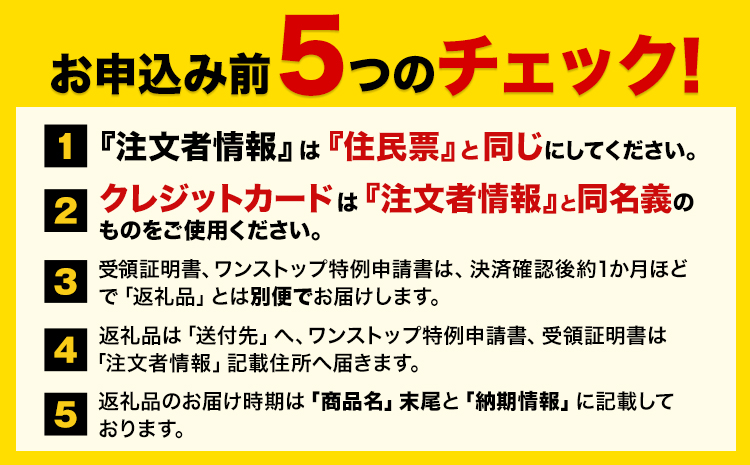 お申込み前5つのチェック!

1 『注文者情報』は『住民票』と同じにしてください。

2 クレジットカードは『注文者情報』と同名義のものをご使用ください。

3 受領証明書、ワンストップ特例申請書は、決済確認後約1か月ほどで「返礼品」とは別便でお届けします。

4 返礼品は「送付先」へ、ワンストップ特例申請書、受領証明書は「注文者情報」記載住所へ届きます。

5 返礼品のお届け時期は「商品名」末尾と「納期情報」に記載しております。